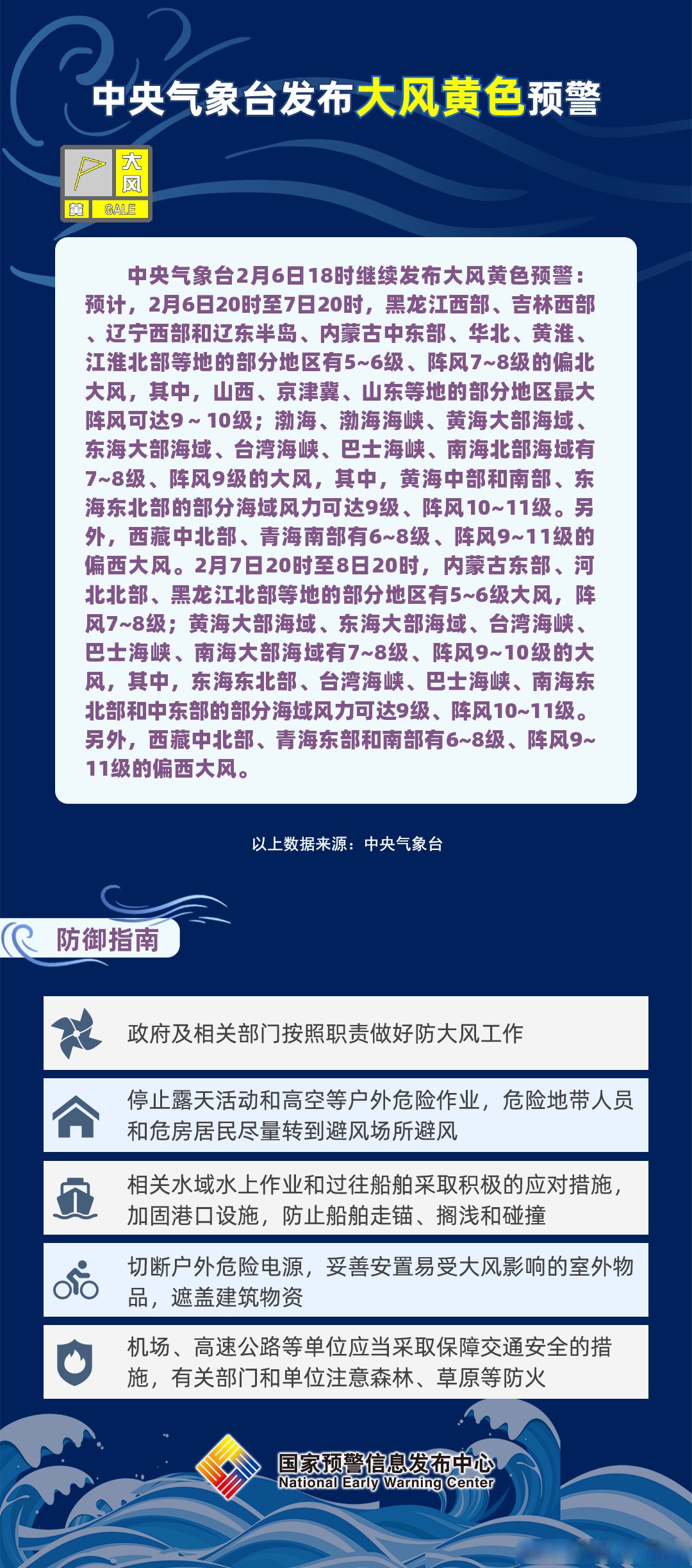 中央气象台发布大风黄色预警

大风
黄 GALE

中央气象台2月6日18时继续发布大风黄色预警：预计，2月6日20时至7日20时，黑龙江西部、吉林西部、辽宁西部和辽东半岛、内蒙古中东部、华北、黄淮、江淮北部等地的部分地区有5~6级、阵风7~8级的偏北大风，其中，山西、京津冀、山东等地的部分地区最大阵风可达9～10级；渤海、渤海海峡、黄海大部海域、东海大部海域、台湾海峡、巴士海峡、南海北部海域有7~8级、阵风9级的大风，其中，黄海中部和南部、东海东北部的部分海域风力可达9级、阵风10~11级。另外，西藏中北部、青海南部有6~8级、阵风9~11级的偏西大风。2月7日20时至8日20时，内蒙古东部、河北北部、黑龙江北部等地的部分地区有5~6级大风，阵风7~8级；黄海大部海域、东海大部海域、台湾海峡、巴士海峡、南海大部海域有7~8级、阵风9~10级的大风，其中，东海东北部、台湾海峡、巴士海峡、南海东北部和中东部的部分海域风力可达9级、阵风10~11级。另外，西藏中北部、青海东部和南部有6~8级、阵风9~11级的偏西大风。

以上数据来源：中央气象台

防御指南

政府及相关部门按照职责做好防大风工作

停止露天活动和高空等户外危险作业，危险地带人员和危房居民尽量转到避风场所避风

相关水域水上作业和过往船舶采取积极的应对措施，加固港口设施，防止船舶走锚、搁浅和碰撞

切断户外危险电源，妥善安置易受大风影响的室外物品，遮盖建筑物资

机场、高速公路等单位应当采取保障交通安全的措施，有关部门和单位注意森林、草原等防火

国家预警信息发布中心
National Early Warning Center